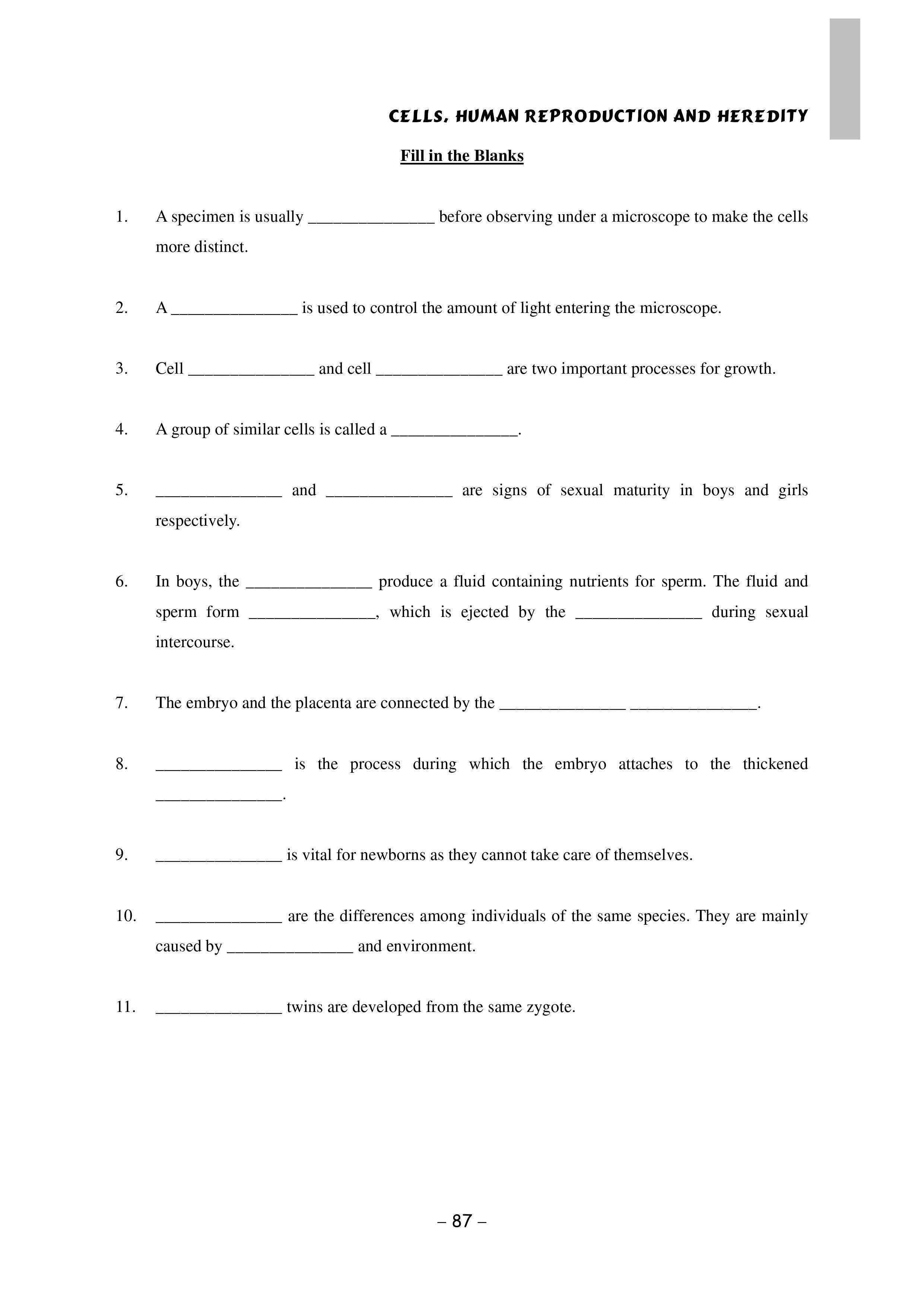 CELLS, HUMAN REPRODUCTION AND HEREDITY

Fill in the Blanks

1. A specimen is usually _______________ before observing under a microscope to make the cells more distinct.

2. A _______________ is used to control the amount of light entering the microscope.

3. Cell _______________ and cell _______________ are two important processes for growth.

4. A group of similar cells is called a _______________.

5. _______________ and _______________ are signs of sexual maturity in boys and girls respectively.

6. In boys, the _______________ produce a fluid containing nutrients for sperm. The fluid and sperm form _______________, which is ejected by the _______________ during sexual intercourse.

7. The embryo and the placenta are connected by the _______________ _______________.

8. _______________ is the process during which the embryo attaches to the thickened _______________.

9. _______________ is vital for newborns as they cannot take care of themselves.

10. _______________ are the differences among individuals of the same species. They are mainly caused by _______________ and environment.

11. _______________ twins are developed from the same zygote.

– 87 –